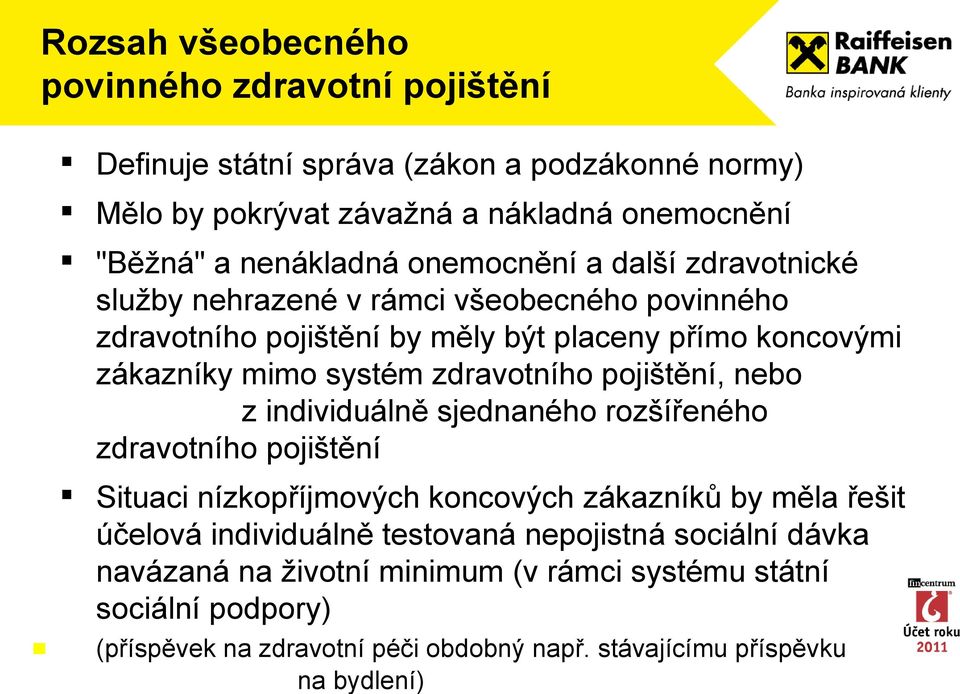 Rozsah všeobecného povinného zdravotní pojištění

Raiffeisen BANK
Banka inspirovaná klienty

▪ Definuje státní správa (zákon a podzákonné normy)

▪ Mělo by pokrývat závažná a nákladná onemocnění

▪ "Běžná" a nenákladná onemocnění a další zdravotnické služby nehrazené v rámci všeobecného povinného zdravotního pojištění by měly být placeny přímo koncovými zákazníky mimo systém zdravotního pojištění, nebo z individuálně sjednaného rozšířeného zdravotního pojištění

▪ Situaci nízkopříjmových koncových zákazníků by měla řešit účelová individuálně testovaná nepojistná sociální dávka navázaná na životní minimum (v rámci systému státní sociální podpory)

▪ (příspěvek na zdravotní péči obdobný např. stávajícímu příspěvku na bydlení)

fincentrum
Účet roku 2011